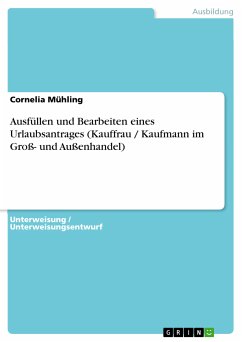 Ausbildung

Cornelia Mühling

Ausfüllen und Bearbeiten eines Urlaubsantrages (Kauffrau / Kaufmann im Groß- und Außenhandel)

Unterweisung / Unterweisungsentwurf

GRIN